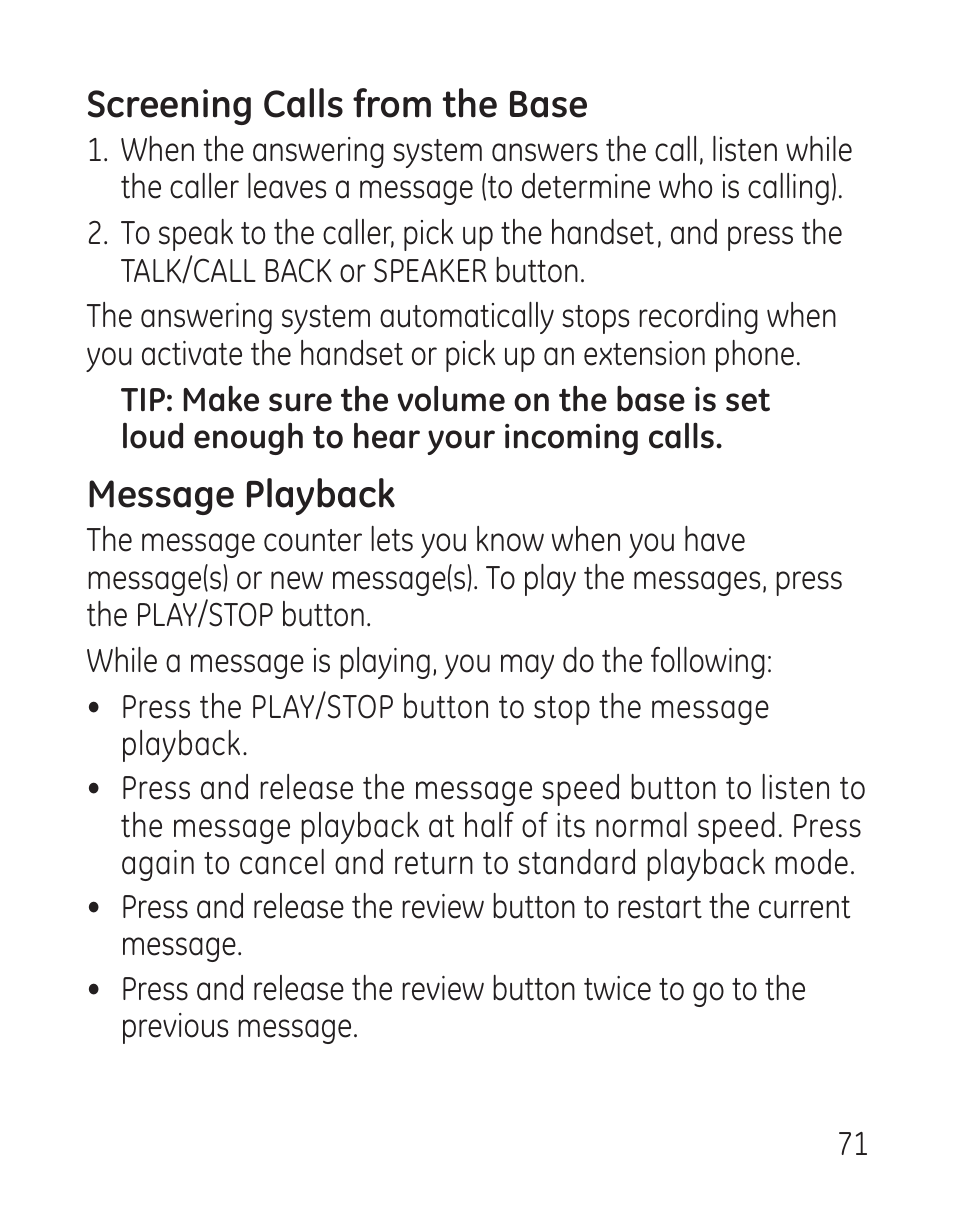 Screening Calls from the Base

1. When the answering system answers the call, listen while the caller leaves a message (to determine who is calling).

2. To speak to the caller, pick up the handset, and press the TALK/CALL BACK or SPEAKER button.

The answering system automatically stops recording when you activate the handset or pick up an extension phone.

TIP: Make sure the volume on the base is set loud enough to hear your incoming calls.

Message Playback

The message counter lets you know when you have message(s) or new message(s). To play the messages, press the PLAY/STOP button.

While a message is playing, you may do the following:

• Press the PLAY/STOP button to stop the message playback.

• Press and release the message speed button to listen to the message playback at half of its normal speed. Press again to cancel and return to standard playback mode.

• Press and release the review button to restart the current message.

• Press and release the review button twice to go to the previous message.

71